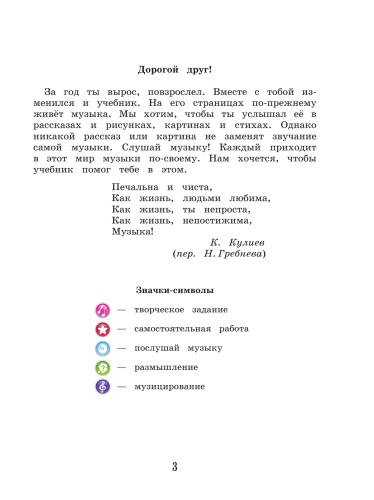 Дорогой друг!

За год ты вырос, повзрослел. Вместе с тобой изменился и учебник. На его страницах по-прежнему живёт музыка. Мы хотим, чтобы ты услышал её в рассказах и рисунках, картинах и стихах. Однако никакой рассказ или картина не заменят звучание самой музыки. Слушай музыку! Каждый приходит в этот мир музыки по-своему. Нам хочется, чтобы учебник помог тебе в этом.

Печальна и чиста,
Как жизнь, людьми любима,
Как жизнь, ты непроста,
Как жизнь, непостижима,
Музыка!

К. Кулиев
(пер. Н. Гребнева)

Значки-символы

— творческое задание
— самостоятельная работа
— послушай музыку
— размышление
— музицирование

3